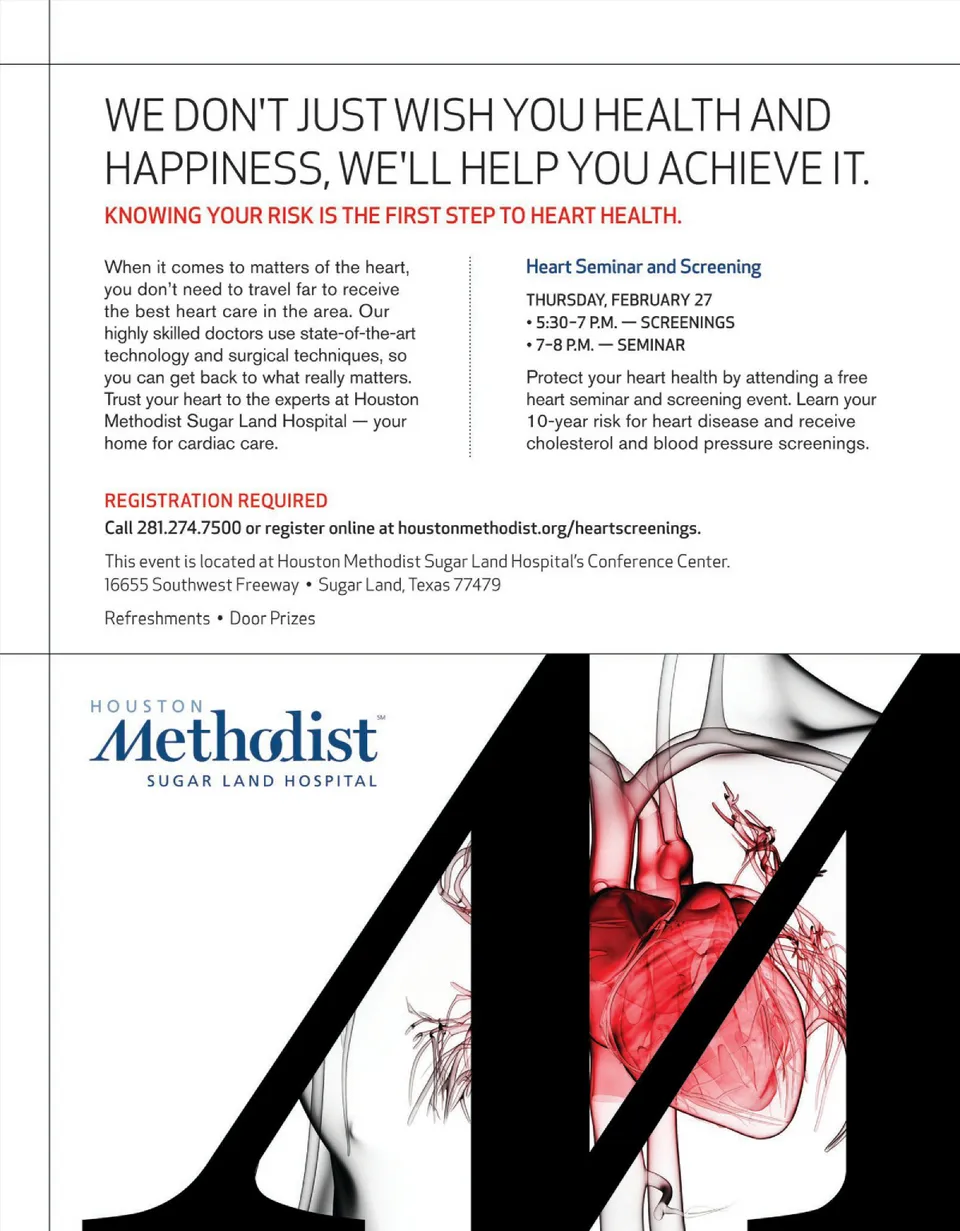 WE DON'T JUST WISH YOU HEALTH AND HAPPINESS, WE'LL HELP YOU ACHIEVE IT.

KNOWING YOUR RISK IS THE FIRST STEP TO HEART HEALTH.

When it comes to matters of the heart, you don't need to travel far to receive the best heart care in the area. Our highly skilled doctors use state-of-the-art technology and surgical techniques, so you can get back to what really matters. Trust your heart to the experts at Houston Methodist Sugar Land Hospital — your home for cardiac care.

Heart Seminar and Screening

THURSDAY, FEBRUARY 27
• 5:30–7 P.M. — SCREENINGS
• 7–8 P.M. — SEMINAR

Protect your heart health by attending a free heart seminar and screening event. Learn your 10-year risk for heart disease and receive cholesterol and blood pressure screenings.

REGISTRATION REQUIRED
Call 281.274.7500 or register online at houstonmethodist.org/heartscreenings.

This event is located at Houston Methodist Sugar Land Hospital's Conference Center.
16655 Southwest Freeway • Sugar Land, Texas 77479

Refreshments • Door Prizes

HOUSTON
Methodist℠
SUGAR LAND HOSPITAL